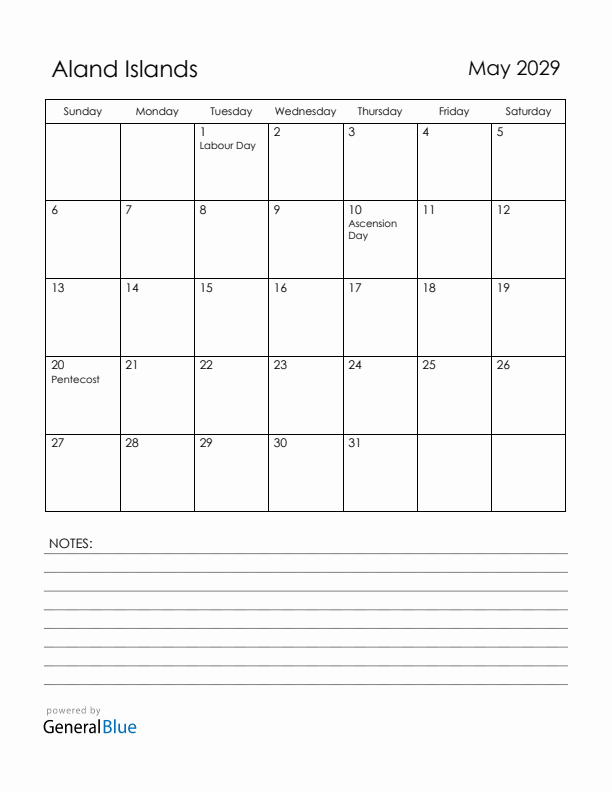 Aland Islands

May 2029

| Sunday | Monday | Tuesday | Wednesday | Thursday | Friday | Saturday |
|---|---|---|---|---|---|---|
| | | 1 Labour Day | 2 | 3 | 4 | 5 |
| 6 | 7 | 8 | 9 | 10 Ascension Day | 11 | 12 |
| 13 | 14 | 15 | 16 | 17 | 18 | 19 |
| 20 Pentecost | 21 | 22 | 23 | 24 | 25 | 26 |
| 27 | 28 | 29 | 30 | 31 | | |

NOTES:

powered by
GeneralBlue